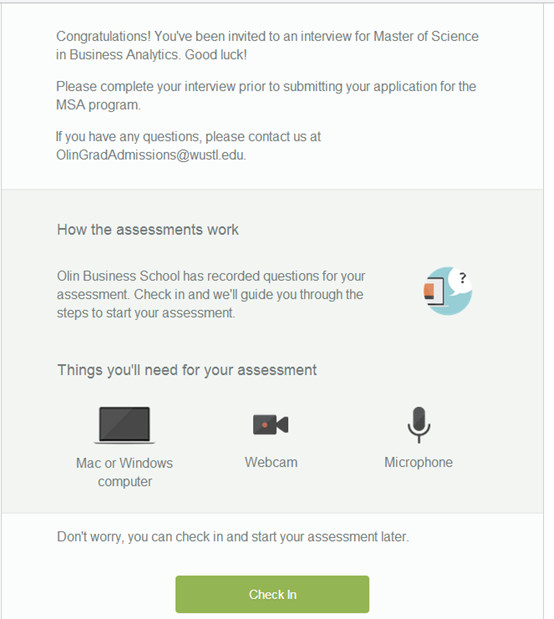 Congratulations! You've been invited to an interview for Master of Science in Business Analytics. Good luck!

Please complete your interview prior to submitting your application for the MSA program.

If you have any questions, please contact us at OlinGradAdmissions@wustl.edu.

How the assessments work

Olin Business School has recorded questions for your assessment. Check in and we'll guide you through the steps to start your assessment.

?

Things you'll need for your assessment

Mac or Windows computer

Webcam

Microphone

Don't worry, you can check in and start your assessment later.

Check In